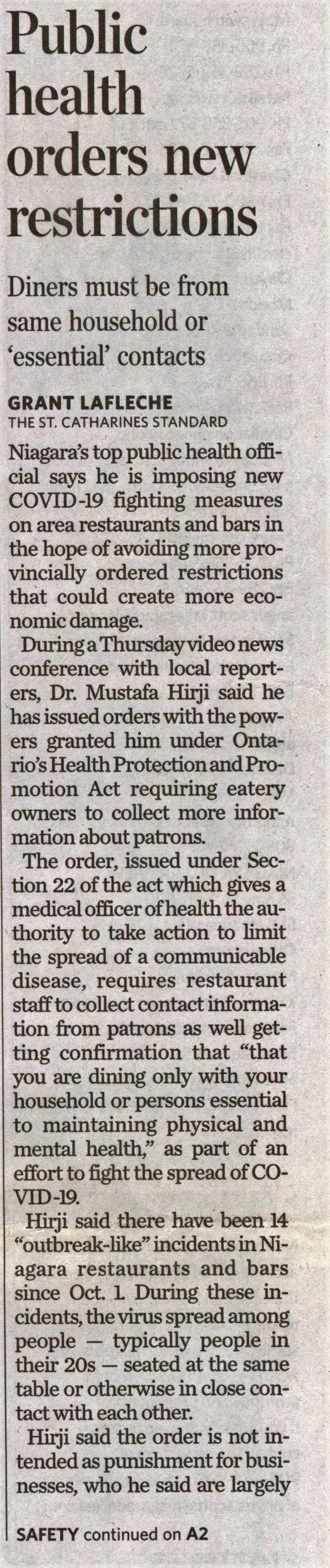 Public health orders new restrictions

Diners must be from same household or 'essential' contacts

GRANT LAFLECHE
THE ST. CATHARINES STANDARD

Niagara's top public health official says he is imposing new COVID-19 fighting measures on area restaurants and bars in the hope of avoiding more provincially ordered restrictions that could create more economic damage.

During a Thursday video news conference with local reporters, Dr. Mustafa Hirji said he has issued orders with the powers granted him under Ontario's Health Protection and Promotion Act requiring eatery owners to collect more information about patrons.

The order, issued under Section 22 of the act which gives a medical officer of health the authority to take action to limit the spread of a communicable disease, requires restaurant staff to collect contact information from patrons as well getting confirmation that "that you are dining only with your household or persons essential to maintaining physical and mental health," as part of an effort to fight the spread of COVID-19.

Hirji said there have been 14 "outbreak-like" incidents in Niagara restaurants and bars since Oct. 1. During these incidents, the virus spread among people — typically people in their 20s — seated at the same table or otherwise in close contact with each other.

Hirji said the order is not intended as punishment for businesses, who he said are largely

SAFETY continued on A2